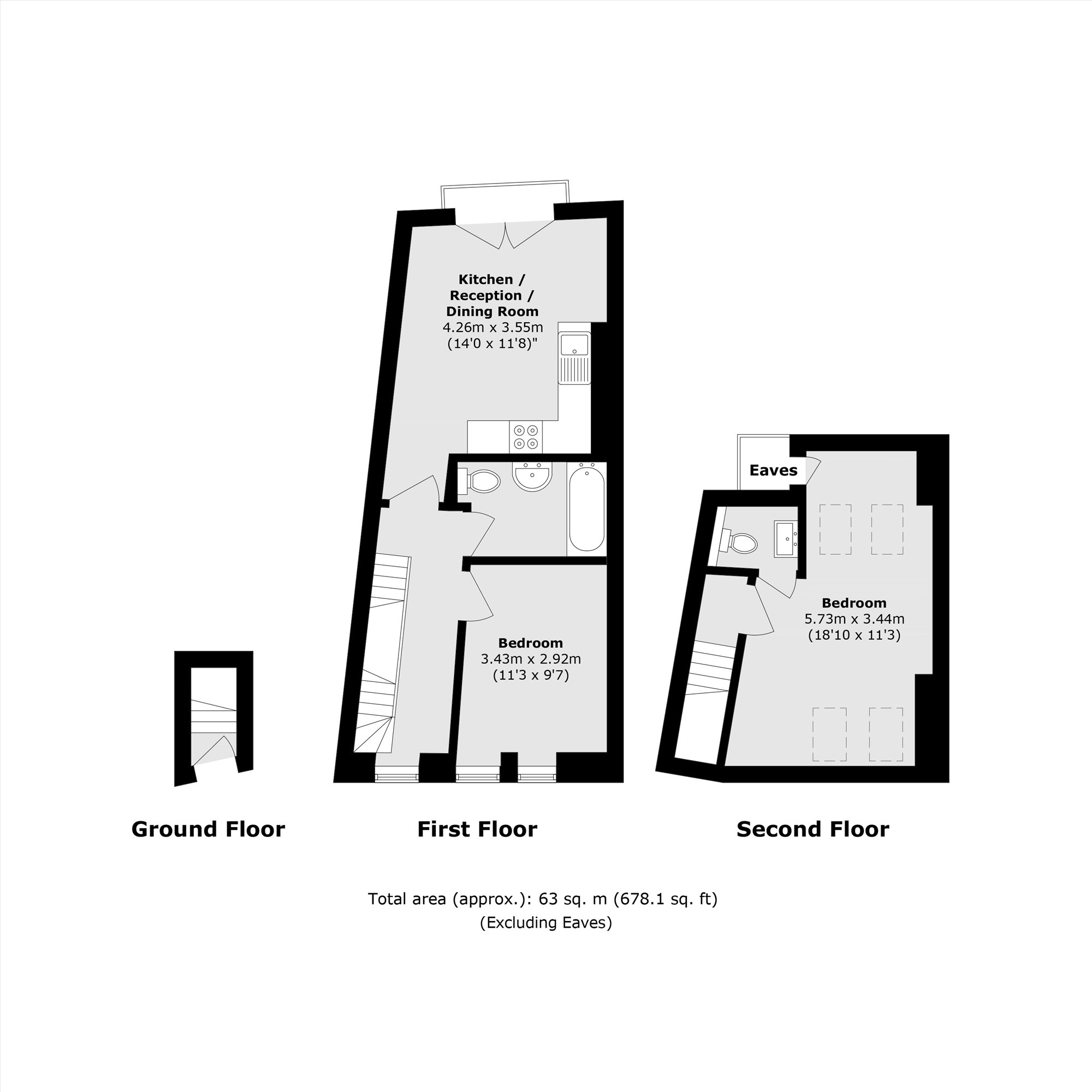 Kitchen / Reception / Dining Room
4.26m x 3.55m
(14'0 x 11'8)"

Bedroom
3.43m x 2.92m
(11'3 x 9'7)

Eaves

Bedroom
5.73m x 3.44m
(18'10 x 11'3)

Ground Floor

First Floor

Second Floor

Total area (approx.): 63 sq. m (678.1 sq. ft)
(Excluding Eaves)